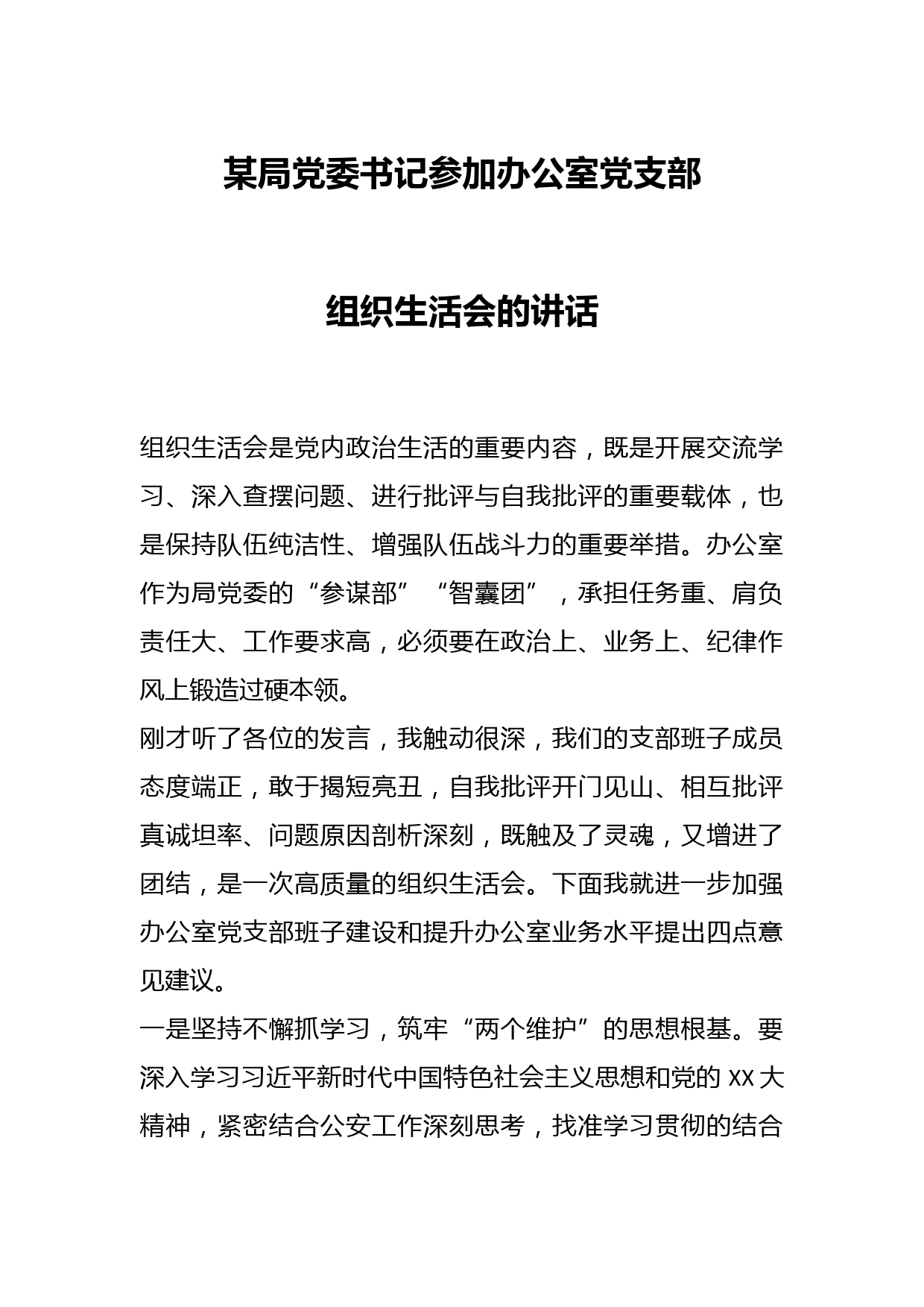 某局党委书记参加办公室党支部

组织生活会的讲话

组织生活会是党内政治生活的重要内容，既是开展交流学习、深入查摆问题、进行批评与自我批评的重要载体，也是保持队伍纯洁性、增强队伍战斗力的重要举措。办公室作为局党委的“参谋部”“智囊团”，承担任务重、肩负责任大、工作要求高，必须要在政治上、业务上、纪律作风上锻造过硬本领。

刚才听了各位的发言，我触动很深，我们的支部班子成员态度端正，敢于揭短亮丑，自我批评开门见山、相互批评真诚坦率、问题原因剖析深刻，既触及了灵魂，又增进了团结，是一次高质量的组织生活会。下面我就进一步加强办公室党支部班子建设和提升办公室业务水平提出四点意见建议。

一是坚持不懈抓学习，筑牢“两个维护”的思想根基。要深入学习习近平新时代中国特色社会主义思想和党的 XX 大精神，紧密结合公安工作深刻思考，找准学习贯彻的结合